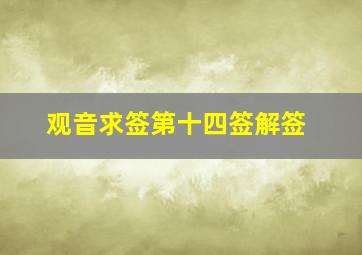 观音求签第十四签解签